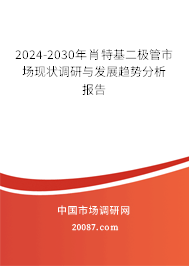 2024-2030年肖特基二极管市场现状调研与发展趋势分析报告

中国市场调研网

20087.com